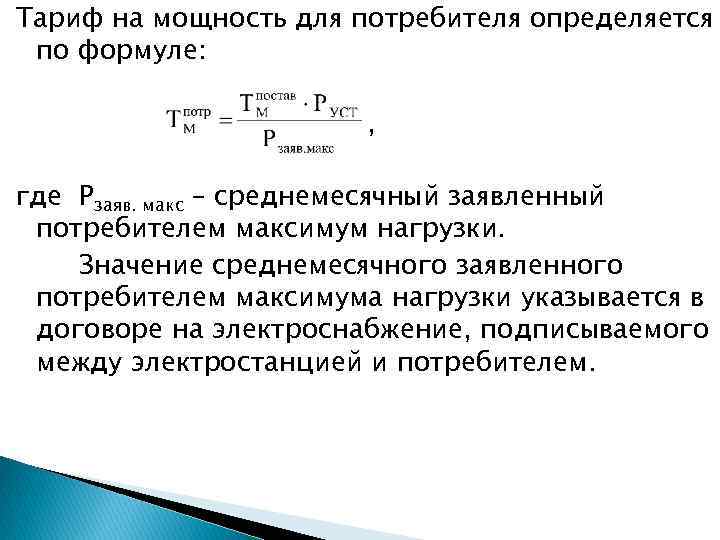 Тариф на мощность для потребителя определяется по формуле:

$T_{М}^{потр} = \frac{T_{М}^{постав} \cdot P_{УСТ}}{P_{заяв.макс}}$,

где $P_{заяв. макс}$ – среднемесячный заявленный потребителем максимум нагрузки.

Значение среднемесячного заявленного потребителем максимума нагрузки указывается в договоре на электроснабжение, подписываемого между электростанцией и потребителем.